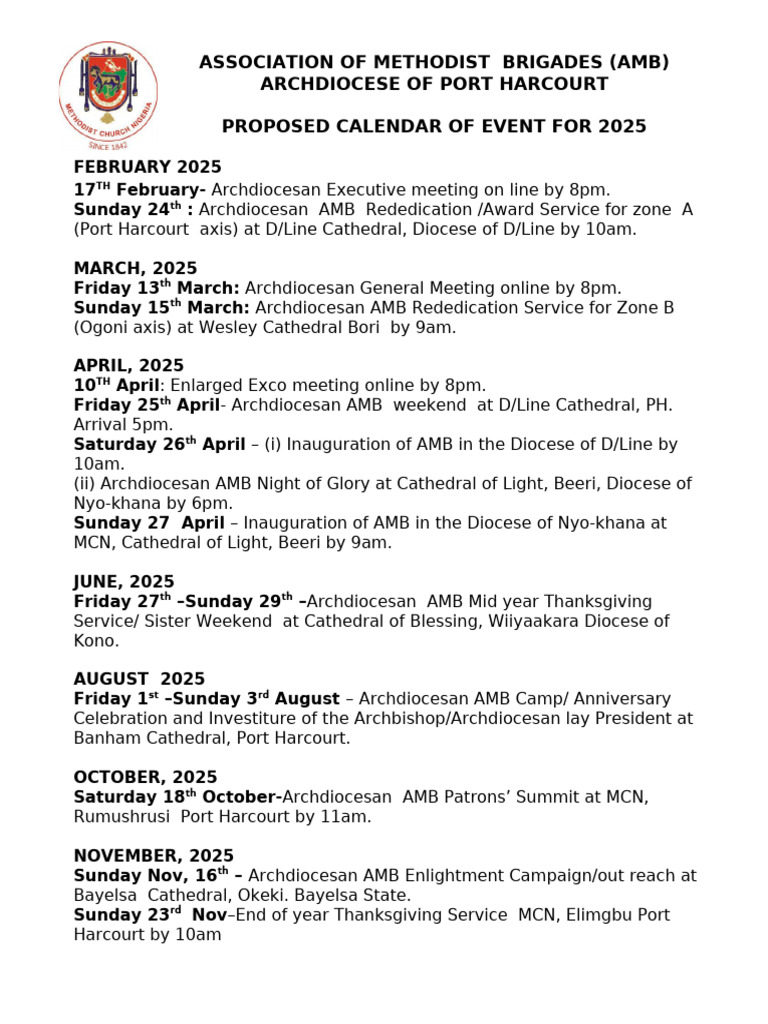 METHODIST CHURCH NIGERIA
SINCE 1842

ASSOCIATION OF METHODIST BRIGADES (AMB)
ARCHDIOCESE OF PORT HARCOURT

PROPOSED CALENDAR OF EVENT FOR 2025

FEBRUARY 2025
17$^{TH}$ February- Archdiocesan Executive meeting on line by 8pm.
Sunday 24$^{th}$ : Archdiocesan AMB Rededication /Award Service for zone A (Port Harcourt axis) at D/Line Cathedral, Diocese of D/Line by 10am.

MARCH, 2025
Friday 13$^{th}$ March: Archdiocesan General Meeting online by 8pm.
Sunday 15$^{th}$ March: Archdiocesan AMB Rededication Service for Zone B (Ogoni axis) at Wesley Cathedral Bori by 9am.

APRIL, 2025
10$^{TH}$ April: Enlarged Exco meeting online by 8pm.
Friday 25$^{th}$ April- Archdiocesan AMB weekend at D/Line Cathedral, PH. Arrival 5pm.
Saturday 26$^{th}$ April – (i) Inauguration of AMB in the Diocese of D/Line by 10am.
(ii) Archdiocesan AMB Night of Glory at Cathedral of Light, Beeri, Diocese of Nyo-khana by 6pm.
Sunday 27 April – Inauguration of AMB in the Diocese of Nyo-khana at MCN, Cathedral of Light, Beeri by 9am.

JUNE, 2025
Friday 27$^{th}$ –Sunday 29$^{th}$ –Archdiocesan AMB Mid year Thanksgiving Service/ Sister Weekend at Cathedral of Blessing, Wiiyaakara Diocese of Kono.

AUGUST 2025
Friday 1$^{st}$ –Sunday 3$^{rd}$ August – Archdiocesan AMB Camp/ Anniversary Celebration and Investiture of the Archbishop/Archdiocesan lay President at Banham Cathedral, Port Harcourt.

OCTOBER, 2025
Saturday 18$^{th}$ October-Archdiocesan AMB Patrons' Summit at MCN, Rumushrusi Port Harcourt by 11am.

NOVEMBER, 2025
Sunday Nov, 16$^{th}$ – Archdiocesan AMB Enlightment Campaign/out reach at Bayelsa Cathedral, Okeki. Bayelsa State.
Sunday 23$^{rd}$ Nov–End of year Thanksgiving Service MCN, Elimgbu Port Harcourt by 10am